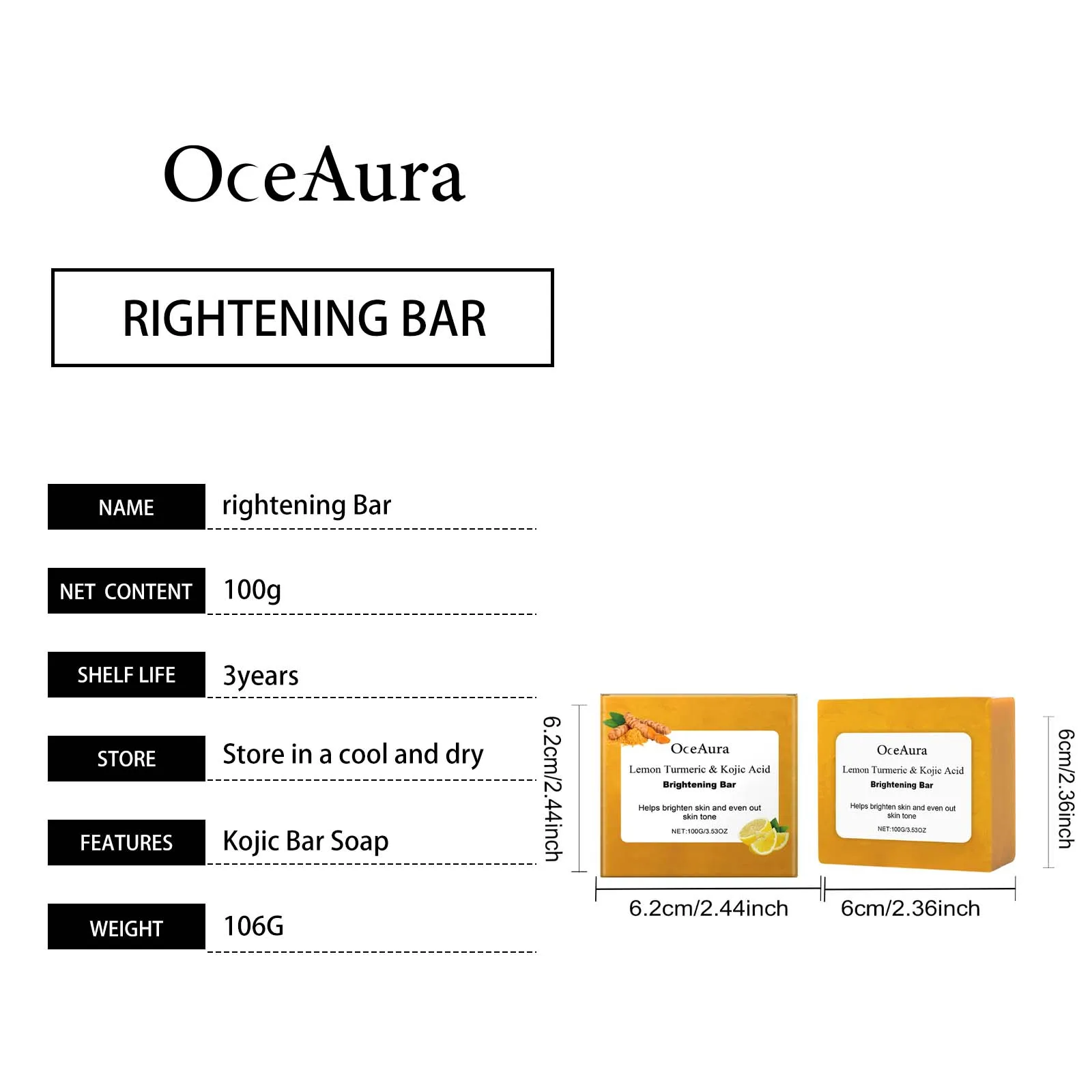 OceAura

RIGHTENING BAR

NAME
rightening Bar

NET CONTENT
100g

SHELF LIFE
3years

STORE
Store in a cool and dry

FEATURES
Kojic Bar Soap

WEIGHT
106G

6.2cm/2.44inch

OceAura
Lemon Turmeric & Kojic Acid
Brightening Bar
Helps brighten skin and even out skin tone
NET:100G/3.53OZ

OceAura
Lemon Turmeric & Kojic Acid
Brightening Bar
Helps brighten skin and even out skin tone
NET:100G/3.53OZ

6cm/2.36inch

6.2cm/2.44inch

6cm/2.36inch